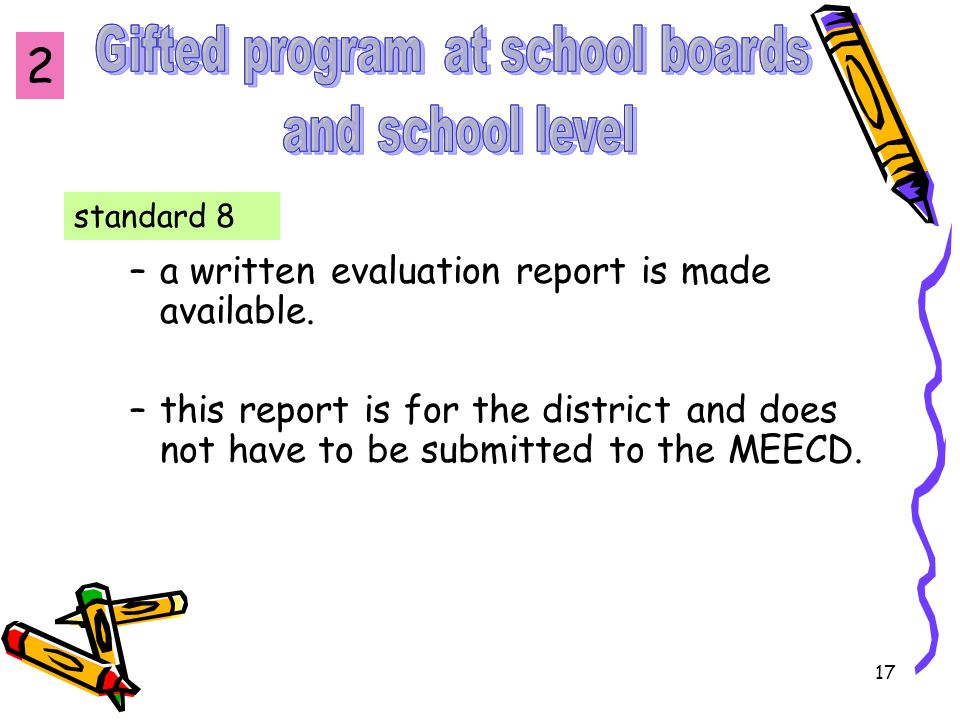 2

Gifted program at school boards and school level

standard 8

– a written evaluation report is made available.

– this report is for the district and does not have to be submitted to the MEECD.

17